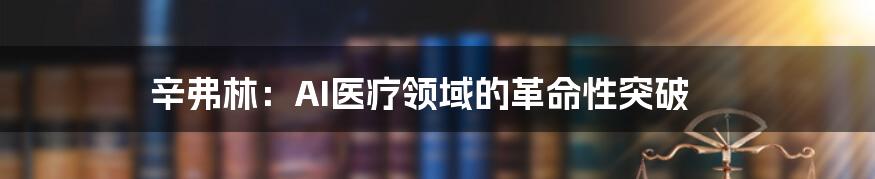 辛弗林：AI医疗领域的革命性突破